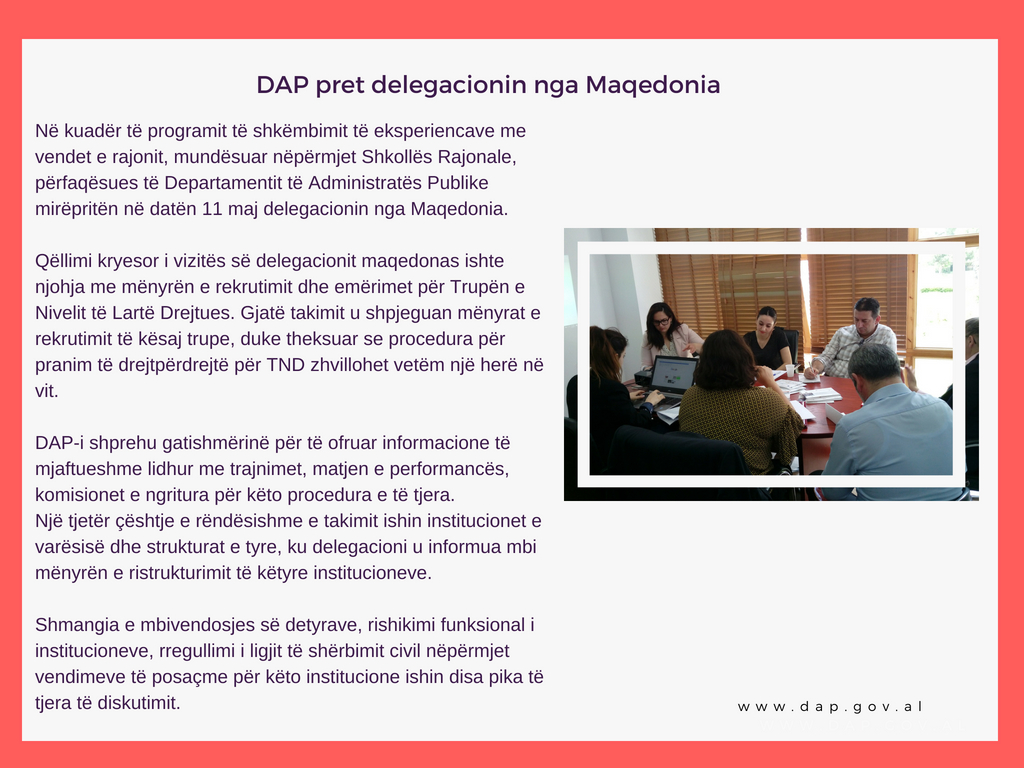 DAP pret delegacionin nga Maqedonia

Në kuadër të programit të shkëmbimit të eksperiencave me vendet e rajonit, mundësuar nëpërmjet Shkollës Rajonale, përfaqësues të Departamentit të Administratës Publike mirëpritën në datën 11 maj delegacionin nga Maqedonia.

Qëllimi kryesor i vizitës së delegacionit maqedonas ishte njohja me mënyrën e rekrutimit dhe emërimet për Trupën e Nivelit të Lartë Drejtues. Gjatë takimit u shpjeguan mënyrat e rekrutimit të kësaj trupe, duke theksuar se procedura për pranim të drejtpërdrejtë për TND zhvillohet vetëm një herë në vit.

DAP-i shprehu gatishmërinë për të ofruar informacione të mjaftueshme lidhur me trajnimet, matjen e performancës, komisionet e ngritura për këto procedura e të tjera.
Një tjetër çështje e rëndësishme e takimit ishin institucionet e varësisë dhe strukturat e tyre, ku delegacioni u informua mbi mënyrën e ristrukturimit të këtyre institucioneve.

Shmangia e mbivendosjes së detyrave, rishikimi funksional i institucioneve, rregullimi i ligjit të shërbimit civil nëpërmjet vendimeve të posaçme për këto institucione ishin disa pika të tjera të diskutimit.

www.dap.gov.al